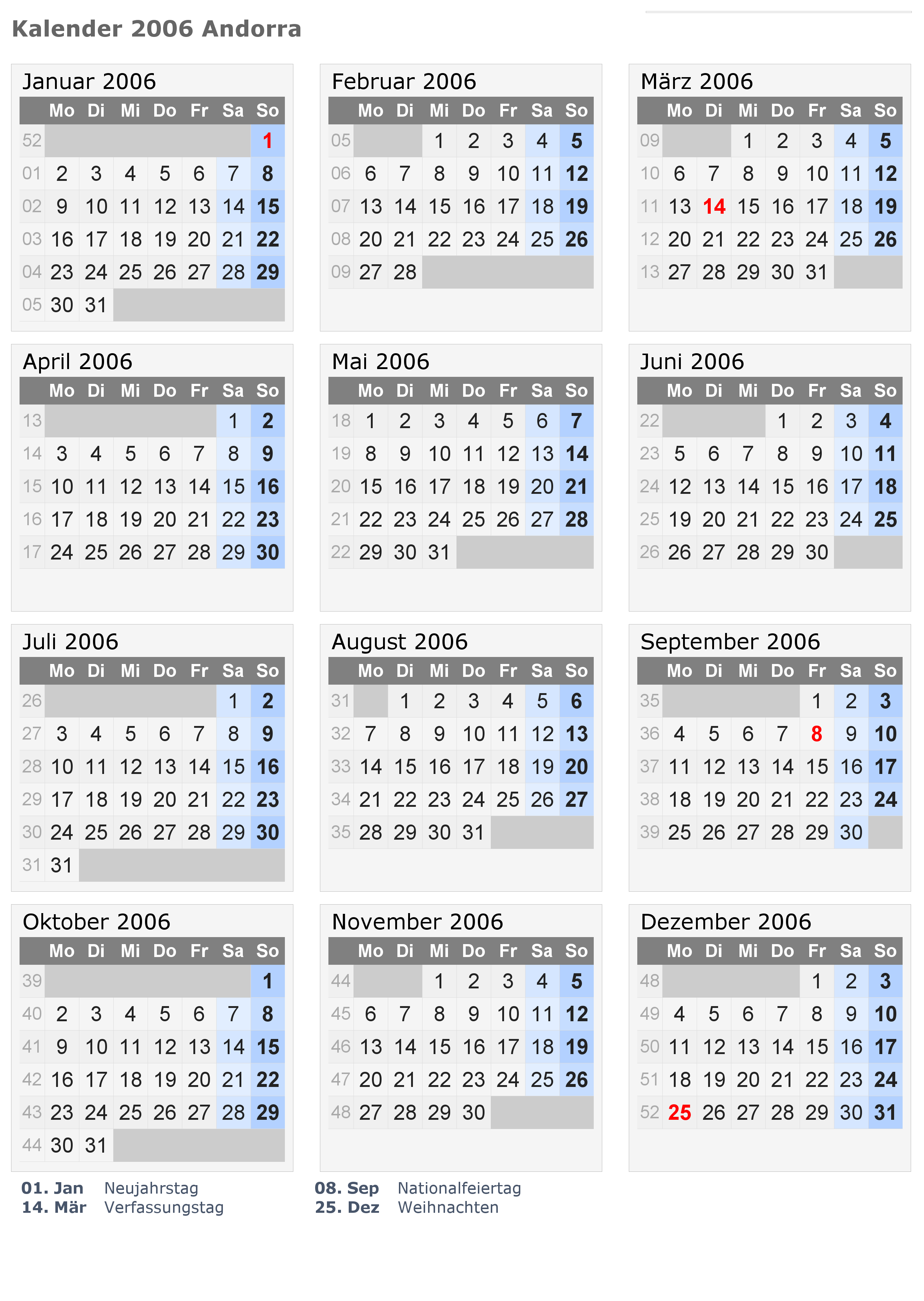 Kalender 2006 Andorra

Januar 2006

| | Mo | Di | Mi | Do | Fr | Sa | So |
|---|---|---|---|---|---|---|---|
| 52 | | | | | | | 1 |
| 01 | 2 | 3 | 4 | 5 | 6 | 7 | 8 |
| 02 | 9 | 10 | 11 | 12 | 13 | 14 | 15 |
| 03 | 16 | 17 | 18 | 19 | 20 | 21 | 22 |
| 04 | 23 | 24 | 25 | 26 | 27 | 28 | 29 |
| 05 | 30 | 31 | | | | | |

Februar 2006

| | Mo | Di | Mi | Do | Fr | Sa | So |
|---|---|---|---|---|---|---|---|
| 05 | | | 1 | 2 | 3 | 4 | 5 |
| 06 | 6 | 7 | 8 | 9 | 10 | 11 | 12 |
| 07 | 13 | 14 | 15 | 16 | 17 | 18 | 19 |
| 08 | 20 | 21 | 22 | 23 | 24 | 25 | 26 |
| 09 | 27 | 28 | | | | | |

März 2006

| | Mo | Di | Mi | Do | Fr | Sa | So |
|---|---|---|---|---|---|---|---|
| 09 | | | 1 | 2 | 3 | 4 | 5 |
| 10 | 6 | 7 | 8 | 9 | 10 | 11 | 12 |
| 11 | 13 | 14 | 15 | 16 | 17 | 18 | 19 |
| 12 | 20 | 21 | 22 | 23 | 24 | 25 | 26 |
| 13 | 27 | 28 | 29 | 30 | 31 | | |

April 2006

| | Mo | Di | Mi | Do | Fr | Sa | So |
|---|---|---|---|---|---|---|---|
| 13 | | | | | | 1 | 2 |
| 14 | 3 | 4 | 5 | 6 | 7 | 8 | 9 |
| 15 | 10 | 11 | 12 | 13 | 14 | 15 | 16 |
| 16 | 17 | 18 | 19 | 20 | 21 | 22 | 23 |
| 17 | 24 | 25 | 26 | 27 | 28 | 29 | 30 |

Mai 2006

| | Mo | Di | Mi | Do | Fr | Sa | So |
|---|---|---|---|---|---|---|---|
| 18 | 1 | 2 | 3 | 4 | 5 | 6 | 7 |
| 19 | 8 | 9 | 10 | 11 | 12 | 13 | 14 |
| 20 | 15 | 16 | 17 | 18 | 19 | 20 | 21 |
| 21 | 22 | 23 | 24 | 25 | 26 | 27 | 28 |
| 22 | 29 | 30 | 31 | | | | |

Juni 2006

| | Mo | Di | Mi | Do | Fr | Sa | So |
|---|---|---|---|---|---|---|---|
| 22 | | | | 1 | 2 | 3 | 4 |
| 23 | 5 | 6 | 7 | 8 | 9 | 10 | 11 |
| 24 | 12 | 13 | 14 | 15 | 16 | 17 | 18 |
| 25 | 19 | 20 | 21 | 22 | 23 | 24 | 25 |
| 26 | 26 | 27 | 28 | 29 | 30 | | |

Juli 2006

| | Mo | Di | Mi | Do | Fr | Sa | So |
|---|---|---|---|---|---|---|---|
| 26 | | | | | | 1 | 2 |
| 27 | 3 | 4 | 5 | 6 | 7 | 8 | 9 |
| 28 | 10 | 11 | 12 | 13 | 14 | 15 | 16 |
| 29 | 17 | 18 | 19 | 20 | 21 | 22 | 23 |
| 30 | 24 | 25 | 26 | 27 | 28 | 29 | 30 |
| 31 | 31 | | | | | | |

August 2006

| | Mo | Di | Mi | Do | Fr | Sa | So |
|---|---|---|---|---|---|---|---|
| 31 | | 1 | 2 | 3 | 4 | 5 | 6 |
| 32 | 7 | 8 | 9 | 10 | 11 | 12 | 13 |
| 33 | 14 | 15 | 16 | 17 | 18 | 19 | 20 |
| 34 | 21 | 22 | 23 | 24 | 25 | 26 | 27 |
| 35 | 28 | 29 | 30 | 31 | | | |

September 2006

| | Mo | Di | Mi | Do | Fr | Sa | So |
|---|---|---|---|---|---|---|---|
| 35 | | | | | 1 | 2 | 3 |
| 36 | 4 | 5 | 6 | 7 | 8 | 9 | 10 |
| 37 | 11 | 12 | 13 | 14 | 15 | 16 | 17 |
| 38 | 18 | 19 | 20 | 21 | 22 | 23 | 24 |
| 39 | 25 | 26 | 27 | 28 | 29 | 30 | |

Oktober 2006

| | Mo | Di | Mi | Do | Fr | Sa | So |
|---|---|---|---|---|---|---|---|
| 39 | | | | | | | 1 |
| 40 | 2 | 3 | 4 | 5 | 6 | 7 | 8 |
| 41 | 9 | 10 | 11 | 12 | 13 | 14 | 15 |
| 42 | 16 | 17 | 18 | 19 | 20 | 21 | 22 |
| 43 | 23 | 24 | 25 | 26 | 27 | 28 | 29 |
| 44 | 30 | 31 | | | | | |

November 2006

| | Mo | Di | Mi | Do | Fr | Sa | So |
|---|---|---|---|---|---|---|---|
| 44 | | | 1 | 2 | 3 | 4 | 5 |
| 45 | 6 | 7 | 8 | 9 | 10 | 11 | 12 |
| 46 | 13 | 14 | 15 | 16 | 17 | 18 | 19 |
| 47 | 20 | 21 | 22 | 23 | 24 | 25 | 26 |
| 48 | 27 | 28 | 29 | 30 | | | |

Dezember 2006

| | Mo | Di | Mi | Do | Fr | Sa | So |
|---|---|---|---|---|---|---|---|
| 48 | | | | | 1 | 2 | 3 |
| 49 | 4 | 5 | 6 | 7 | 8 | 9 | 10 |
| 50 | 11 | 12 | 13 | 14 | 15 | 16 | 17 |
| 51 | 18 | 19 | 20 | 21 | 22 | 23 | 24 |
| 52 | 25 | 26 | 27 | 28 | 29 | 30 | 31 |

01. Jan Neujahrstag
14. Mär Verfassungstag

08. Sep Nationalfeiertag
25. Dez Weihnachten